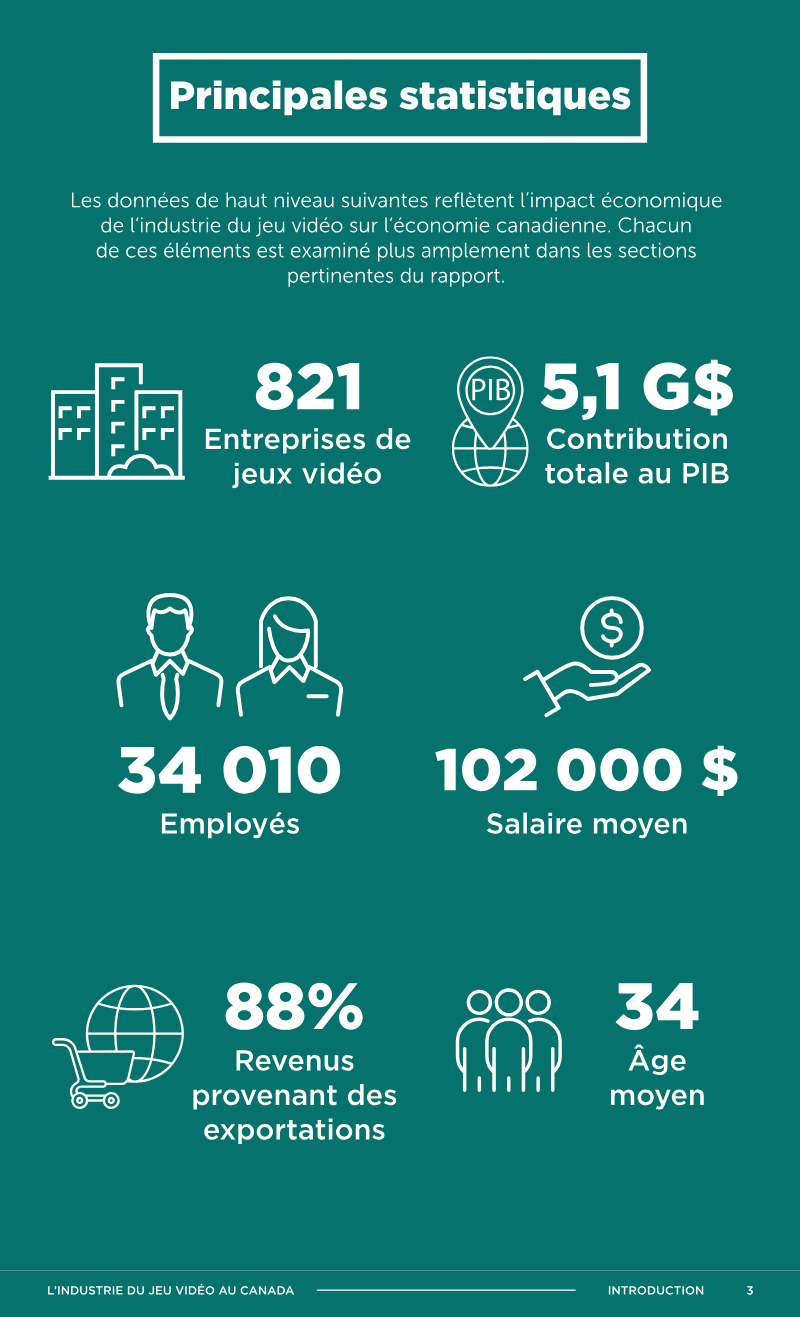 Principales statistiques

Les données de haut niveau suivantes reflètent l'impact économique de l'industrie du jeu vidéo sur l'économie canadienne. Chacun de ces éléments est examiné plus amplement dans les sections pertinentes du rapport.

821
Entreprises de jeux vidéo

PIB
5,1 G$
Contribution totale au PIB

34 010
Employés

$
102 000 $
Salaire moyen

88%
Revenus provenant des exportations

34
Âge moyen

L'INDUSTRIE DU JEU VIDÉO AU CANADA INTRODUCTION 3